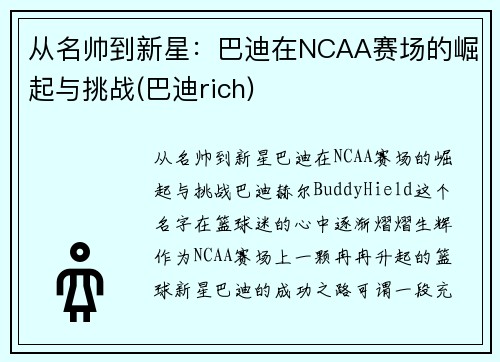 从名帅到新星：巴迪在NCAA赛场的崛起与挑战(巴迪rich)

从名帅到新星巴迪在NCAA赛场的崛起与挑战巴迪赫尔BuddyHield这个名字在篮球迷的心中逐渐熠熠生辉作为NCAA赛场上一颗冉冉升起的篮球新星巴迪的成功之路可谓一段充